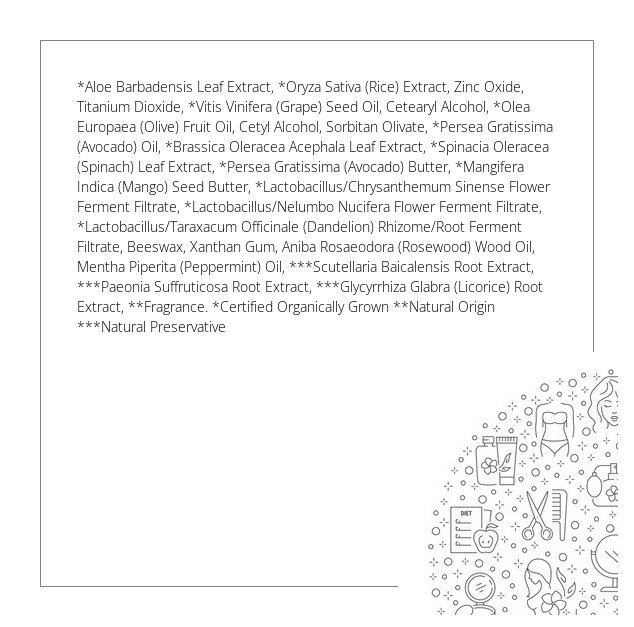 *Aloe Barbadensis Leaf Extract, *Oryza Sativa (Rice) Extract, Zinc Oxide, Titanium Dioxide, *Vitis Vinifera (Grape) Seed Oil, Cetearyl Alcohol, *Olea Europaea (Olive) Fruit Oil, Cetyl Alcohol, Sorbitan Olivate, *Persea Gratissima (Avocado) Oil, *Brassica Oleracea Acephala Leaf Extract, *Spinacia Oleracea (Spinach) Leaf Extract, *Persea Gratissima (Avocado) Butter, *Mangifera Indica (Mango) Seed Butter, *Lactobacillus/Chrysanthemum Sinense Flower Ferment Filtrate, *Lactobacillus/Nelumbo Nucifera Flower Ferment Filtrate, *Lactobacillus/Taraxacum Officinale (Dandelion) Rhizome/Root Ferment Filtrate, Beeswax, Xanthan Gum, Aniba Rosaeodora (Rosewood) Wood Oil, Mentha Piperita (Peppermint) Oil, ***Scutellaria Baicalensis Root Extract, ***Paeonia Suffruticosa Root Extract, ***Glycyrrhiza Glabra (Licorice) Root Extract, **Fragrance. *Certified Organically Grown **Natural Origin ***Natural Preservative

DIET